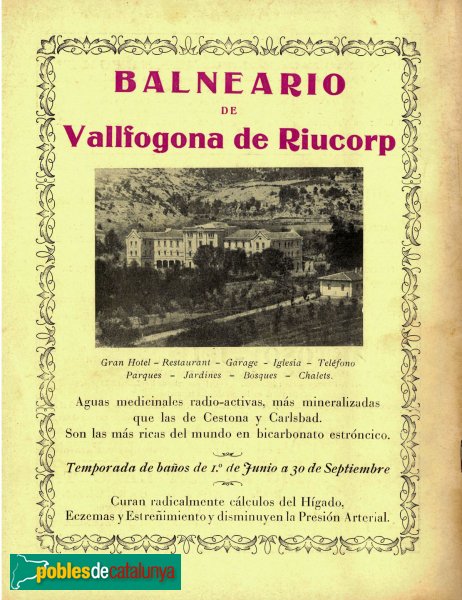 BALNEARIO
DE
Vallfogona de Riucorp

Gran Hotel - Restaurant - Garage - Iglesia - Teléfono
Parques - Jardines - Bosques - Chalets.

Aguas medicinales radio-activas, más mineralizadas que las de Cestona y Carlsbad.
Son las más ricas del mundo en bicarbonato estróncico.

Temporada de baños de 1.º de Junio a 30 de Septiembre

Curan radicalmente cálculos del Hígado, Eczemas y Estreñimiento y disminuyen la Presión Arterial.

poblesdecatalunya